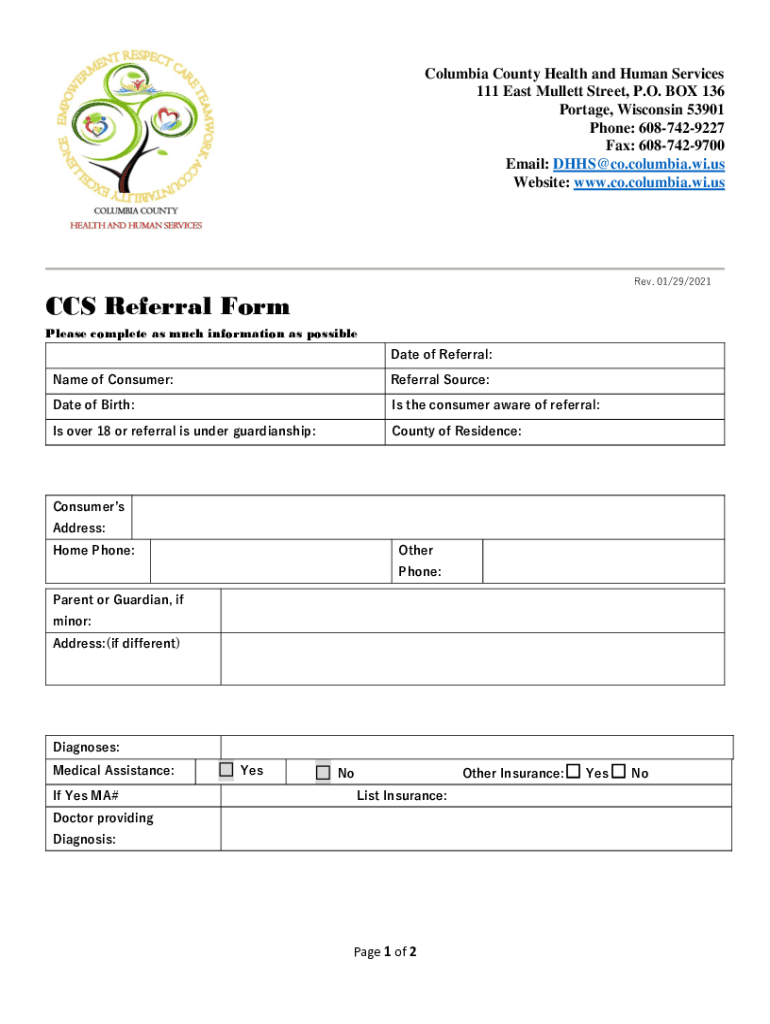 EMPOWERMENT RESPECT CARE TEAMWORK ACCOUNTABILITY EXCELLENCE

COLUMBIA COUNTY
HEALTH AND HUMAN SERVICES

Columbia County Health and Human Services
111 East Mullett Street, P.O. BOX 136
Portage, Wisconsin 53901
Phone: 608-742-9227
Fax: 608-742-9700
Email: DHHS@co.columbia.wi.us
Website: www.co.columbia.wi.us

Rev. 01/29/2021

CCS Referral Form

Please complete as much information as possible

| | Date of Referral: |
|---|---|
| Name of Consumer: | Referral Source: |
| Date of Birth: | Is the consumer aware of referral: |
| Is over 18 or referral is under guardianship: | County of Residence: |

| Consumer's Address: | | | |
|---|---|---|---|
| Home Phone: | | Other Phone: | |

| Parent or Guardian, if minor: | |
|---|---|
| Address:(if different) | |

| Diagnoses: | | | |
|---|---|---|---|
| Medical Assistance: | ☐ Yes | ☐ No | Other Insurance: ☐ Yes ☐ No |
| If Yes MA# | | List Insurance: | |
| Doctor providing Diagnosis: | | | |

Page 1 of 2